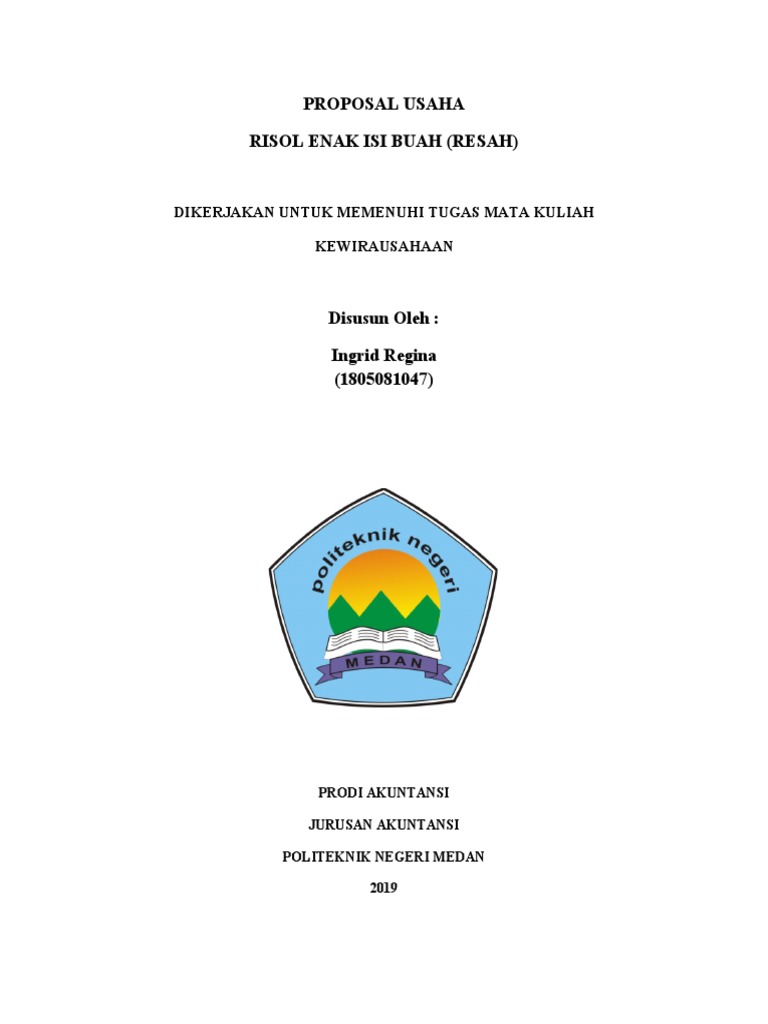 PROPOSAL USAHA

RISOL ENAK ISI BUAH (RESAH)

DIKERJAKAN UNTUK MEMENUHI TUGAS MATA KULIAH

KEWIRAUSAHAAN

Disusun Oleh :

Ingrid Regina
(1805081047)

politeknik negeri

MEDAN

PRODI AKUNTANSI

JURUSAN AKUNTANSI

POLITEKNIK NEGERI MEDAN

2019